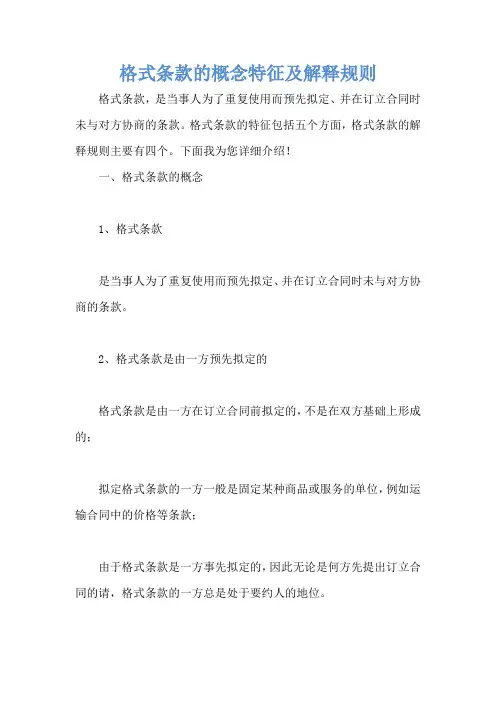 格式条款的概念特征及解释规则

格式条款，是当事人为了重复使用而预先拟定、并在订立合同时未与对方协商的条款。格式条款的特征包括五个方面，格式条款的解释规则主要有四个。下面我为您详细介绍！

一、格式条款的概念

1、格式条款

是当事人为了重复使用而预先拟定、并在订立合同时未与对方协商的条款。

2、格式条款是由一方预先拟定的

格式条款是由一方在订立合同前拟定的，不是在双方基础上形成的；

拟定格式条款的一方一般是固定某种商品或服务的单位，例如运输合同中的价格等条款；

由于格式条款是一方事先拟定的，因此无论是何方先提出订立合同的请，格式条款的一方总是处于要约人的地位。